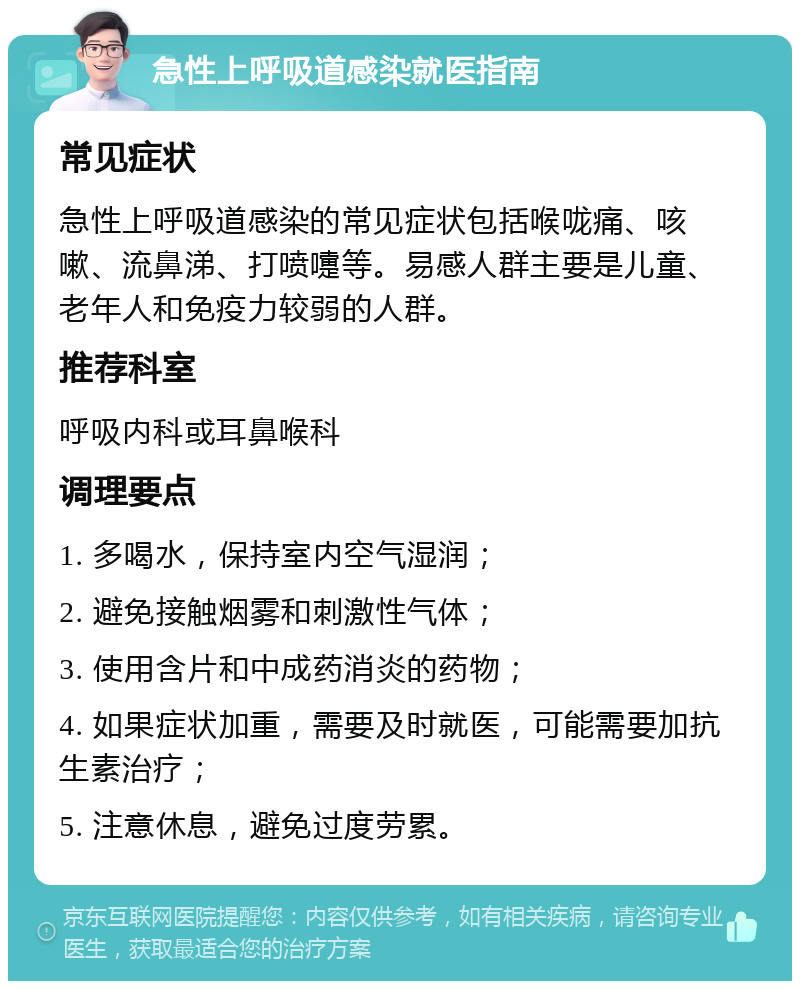 急性上呼吸道感染就医指南

常见症状

急性上呼吸道感染的常见症状包括喉咙痛、咳嗽、流鼻涕、打喷嚏等。易感人群主要是儿童、老年人和免疫力较弱的人群。

推荐科室

呼吸内科或耳鼻喉科

调理要点

1. 多喝水，保持室内空气湿润；

2. 避免接触烟雾和刺激性气体；

3. 使用含片和中成药消炎的药物；

4. 如果症状加重，需要及时就医，可能需要加抗生素治疗；

5. 注意休息，避免过度劳累。

京东互联网医院提醒您：内容仅供参考，如有相关疾病，请咨询专业医生，获取最适合您的治疗方案